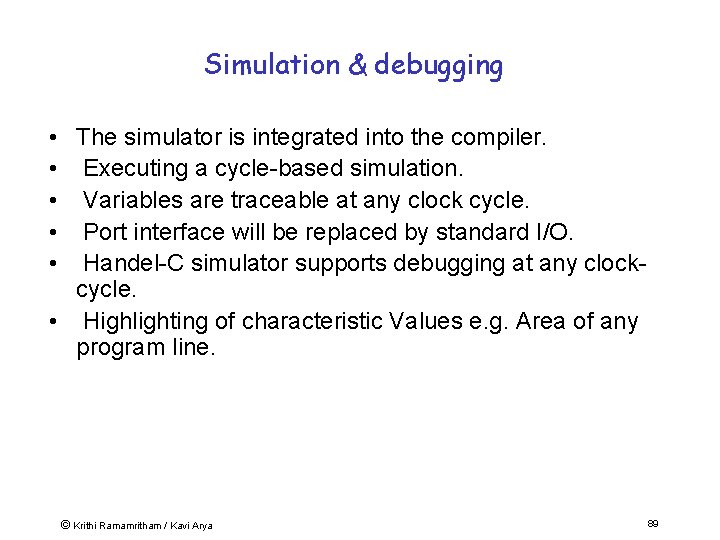 Simulation & debugging

• The simulator is integrated into the compiler.
• Executing a cycle-based simulation.
• Variables are traceable at any clock cycle.
• Port interface will be replaced by standard I/O.
• Handel-C simulator supports debugging at any clock-cycle.
• Highlighting of characteristic Values e.g. Area of any program line.

© Krithi Ramamritham / Kavi Arya

89